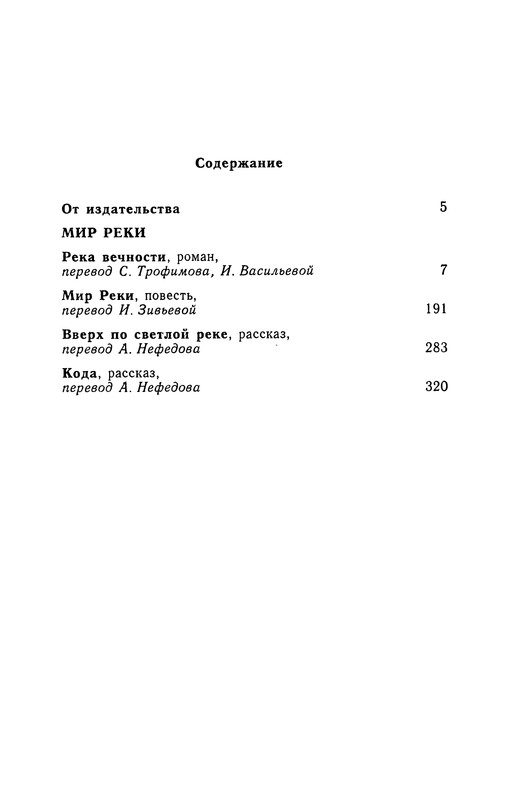 Содержание

От издательства 5

МИР РЕКИ

Река вечности, роман, перевод С. Трофимова, И. Васильевой 7

Мир Реки, повесть, перевод И. Зивьевой 191

Вверх по светлой реке, рассказ, перевод А. Нефедова 283

Кода, рассказ, перевод А. Нефедова 320